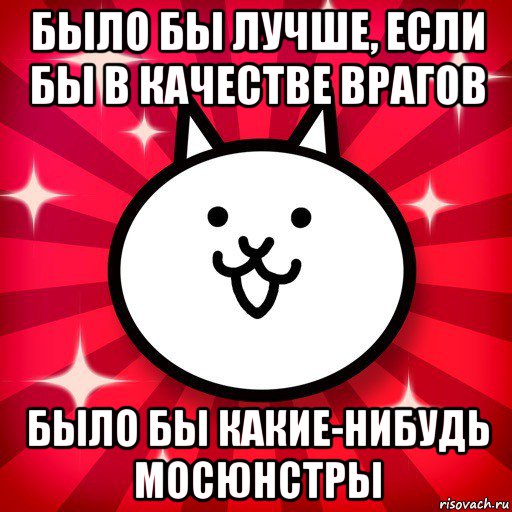 БЫЛО БЫ ЛУЧШЕ, ЕСЛИ БЫ В КАЧЕСТВЕ ВРАГОВ

БЫЛО БЫ КАКИЕ-НИБУДЬ МОСЮНСТРЫ

risovach.ru